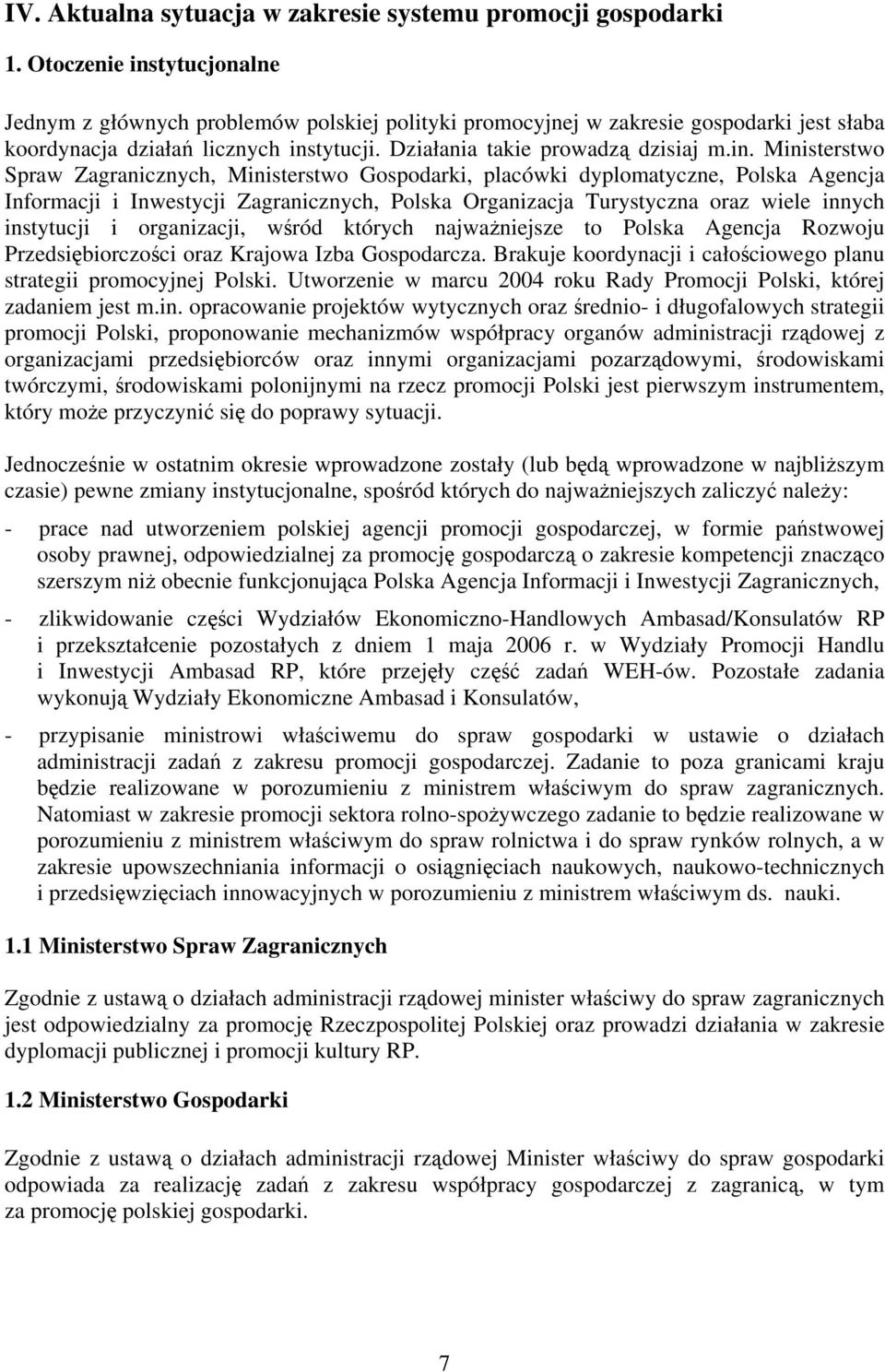 IV. Aktualna sytuacja w zakresie systemu promocji gospodarki

1. Otoczenie instytucjonalne

Jednym z głównych problemów polskiej polityki promocyjnej w zakresie gospodarki jest słaba koordynacja działań licznych instytucji. Działania takie prowadzą dzisiaj m.in. Ministerstwo Spraw Zagranicznych, Ministerstwo Gospodarki, placówki dyplomatyczne, Polska Agencja Informacji i Inwestycji Zagranicznych, Polska Organizacja Turystyczna oraz wiele innych instytucji i organizacji, wśród których najważniejsze to Polska Agencja Rozwoju Przedsiębiorczości oraz Krajowa Izba Gospodarcza. Brakuje koordynacji i całościowego planu strategii promocyjnej Polski. Utworzenie w marcu 2004 roku Rady Promocji Polski, której zadaniem jest m.in. opracowanie projektów wytycznych oraz średnio- i długofalowych strategii promocji Polski, proponowanie mechanizmów współpracy organów administracji rządowej z organizacjami przedsiębiorców oraz innymi organizacjami pozarządowymi, środowiskami twórczymi, środowiskami polonijnymi na rzecz promocji Polski jest pierwszym instrumentem, który może przyczynić się do poprawy sytuacji.

Jednocześnie w ostatnim okresie wprowadzone zostały (lub będą wprowadzone w najbliższym czasie) pewne zmiany instytucjonalne, spośród których do najważniejszych zaliczyć należy:

- prace nad utworzeniem polskiej agencji promocji gospodarczej, w formie państwowej osoby prawnej, odpowiedzialnej za promocję gospodarczą o zakresie kompetencji znacząco szerszym niż obecnie funkcjonująca Polska Agencja Informacji i Inwestycji Zagranicznych,

- zlikwidowanie części Wydziałów Ekonomiczno-Handlowych Ambasad/Konsulatów RP i przekształcenie pozostałych z dniem 1 maja 2006 r. w Wydziały Promocji Handlu i Inwestycji Ambasad RP, które przejęły część zadań WEH-ów. Pozostałe zadania wykonują Wydziały Ekonomiczne Ambasad i Konsulatów,

- przypisanie ministrowi właściwemu do spraw gospodarki w ustawie o działach administracji zadań z zakresu promocji gospodarczej. Zadanie to poza granicami kraju będzie realizowane w porozumieniu z ministrem właściwym do spraw zagranicznych. Natomiast w zakresie promocji sektora rolno-spożywczego zadanie to będzie realizowane w porozumieniu z ministrem właściwym do spraw rolnictwa i do spraw rynków rolnych, a w zakresie upowszechniania informacji o osiągnięciach naukowych, naukowo-technicznych i przedsięwzięciach innowacyjnych w porozumieniu z ministrem właściwym ds. nauki.

1.1 Ministerstwo Spraw Zagranicznych

Zgodnie z ustawą o działach administracji rządowej minister właściwy do spraw zagranicznych jest odpowiedzialny za promocję Rzeczpospolitej Polskiej oraz prowadzi działania w zakresie dyplomacji publicznej i promocji kultury RP.

1.2 Ministerstwo Gospodarki

Zgodnie z ustawą o działach administracji rządowej Minister właściwy do spraw gospodarki odpowiada za realizację zadań z zakresu współpracy gospodarczej z zagranicą, w tym za promocję polskiej gospodarki.

7